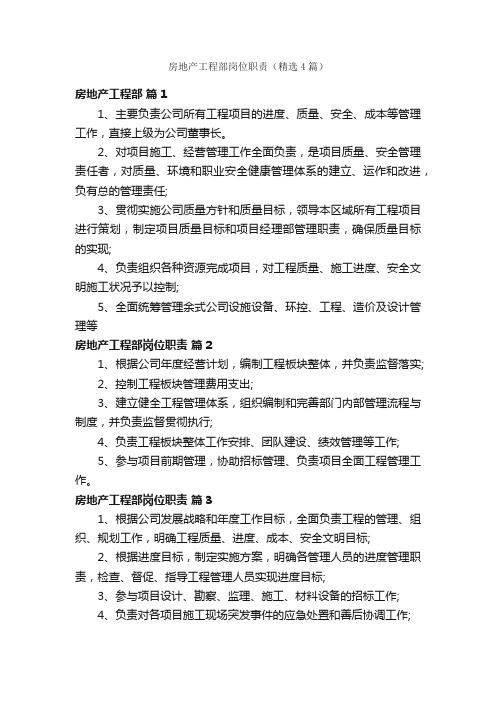 房地产工程部岗位职责（精选4篇）

房地产工程部 篇1

1、主要负责公司所有工程项目的进度、质量、安全、成本等管理工作，直接上级为公司董事长。

2、对项目施工、经营管理工作全面负责，是项目质量、安全管理责任者，对质量、环境和职业安全健康管理体系的建立、运作和改进，负有总的管理责任;

3、贯彻实施公司质量方针和质量目标，领导本区域所有工程项目进行策划，制定项目质量目标和项目经理部管理职责，确保质量目标的实现;

4、负责组织各种资源完成项目，对工程质量、施工进度、安全文明施工状况予以控制;

5、全面统筹管理余式公司设施设备、环控、工程、造价及设计管理等

房地产工程部岗位职责 篇2

1、根据公司年度经营计划，编制工程板块整体，并负责监督落实;

2、控制工程板块管理费用支出;

3、建立健全工程管理体系，组织编制和完善部门内部管理流程与制度，并负责监督贯彻执行;

4、负责工程板块整体工作安排、团队建设、绩效管理等工作;

5、参与项目前期管理，协助招标管理、负责项目全面工程管理工作。

房地产工程部岗位职责 篇3

1、根据公司发展战略和年度工作目标，全面负责工程的管理、组织、规划工作，明确工程质量、进度、成本、安全文明目标;

2、根据进度目标，制定实施方案，明确各管理人员的进度管理职责，检查、督促、指导工程管理人员实现进度目标;

3、参与项目设计、勘察、监理、施工、材料设备的招标工作;

4、负责对各项目施工现场突发事件的应急处置和善后协调工作;